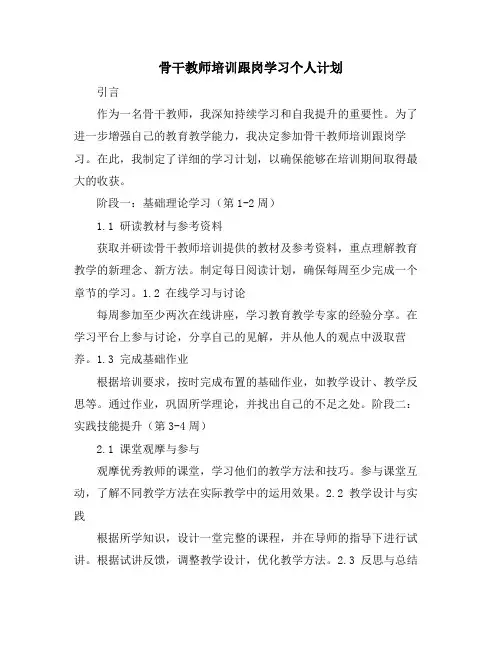 骨干教师培训跟岗学习个人计划

引言

作为一名骨干教师，我深知持续学习和自我提升的重要性。为了进一步增强自己的教育教学能力，我决定参加骨干教师培训跟岗学习。在此，我制定了详细的学习计划，以确保能够在培训期间取得最大的收获。

阶段一：基础理论学习（第 1-2 周）

1.1 研读教材与参考资料

获取并研读骨干教师培训提供的教材及参考资料，重点理解教育教学的新理念、新方法。制定每日阅读计划，确保每周至少完成一个章节的学习。1.2 在线学习与讨论

每周参加至少两次在线讲座，学习教育教学专家的经验分享。在学习平台上参与讨论，分享自己的见解，并从他人的观点中汲取营养。1.3 完成基础作业

根据培训要求，按时完成布置的基础作业，如教学设计、教学反思等。通过作业，巩固所学理论，并找出自己的不足之处。阶段二：实践技能提升（第 3-4 周）

2.1 课堂观摩与参与

观摩优秀教师的课堂，学习他们的教学方法和技巧。参与课堂互动，了解不同教学方法在实际教学中的运用效果。2.2 教学设计与实践

根据所学知识，设计一堂完整的课程，并在导师的指导下进行试讲。根据试讲反馈，调整教学设计，优化教学方法。2.3 反思与总结